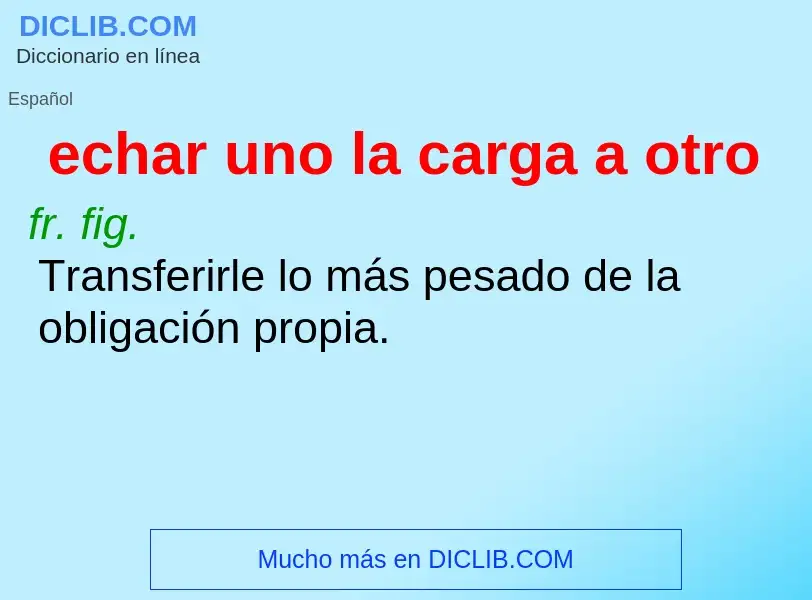 DICLIB.COM
Diccionario en línea

Español

echar uno la carga a otro

fr. fig.

Transferirle lo más pesado de la obligación propia.

Mucho más en DICLIB.COM